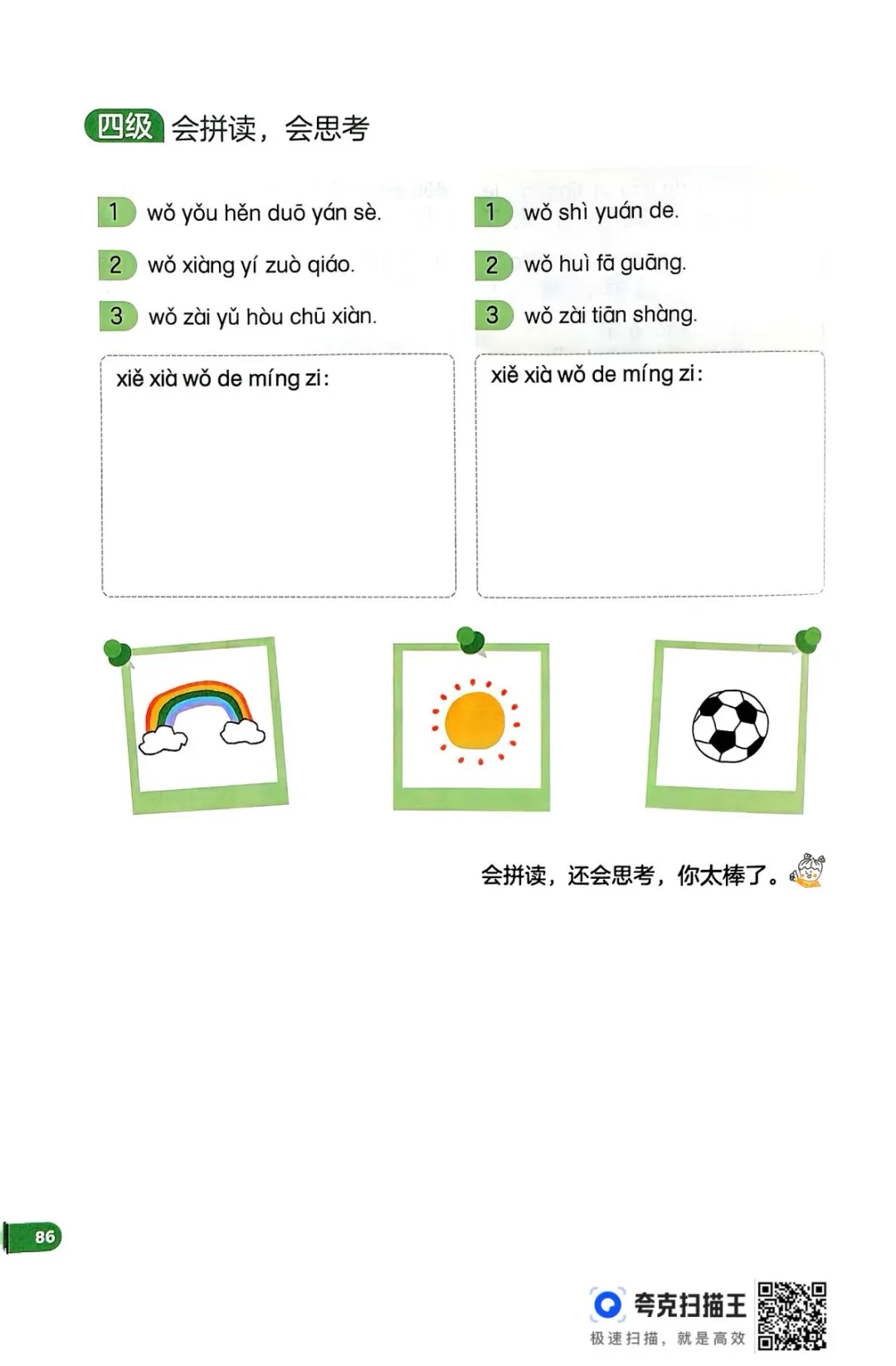 四级 会拼读，会思考

1 wǒ yǒu hěn duō yán sè.

2 wǒ xiàng yí zuò qiáo.

3 wǒ zài yǔ hòu chū xiàn.

xiě xià wǒ de míng zi:

1 wǒ shì yuán de.

2 wǒ huì fā guāng.

3 wǒ zài tiān shàng.

xiě xià wǒ de míng zi:

会拼读，还会思考，你太棒了。

86

夸克扫描王
极速扫描，就是高效